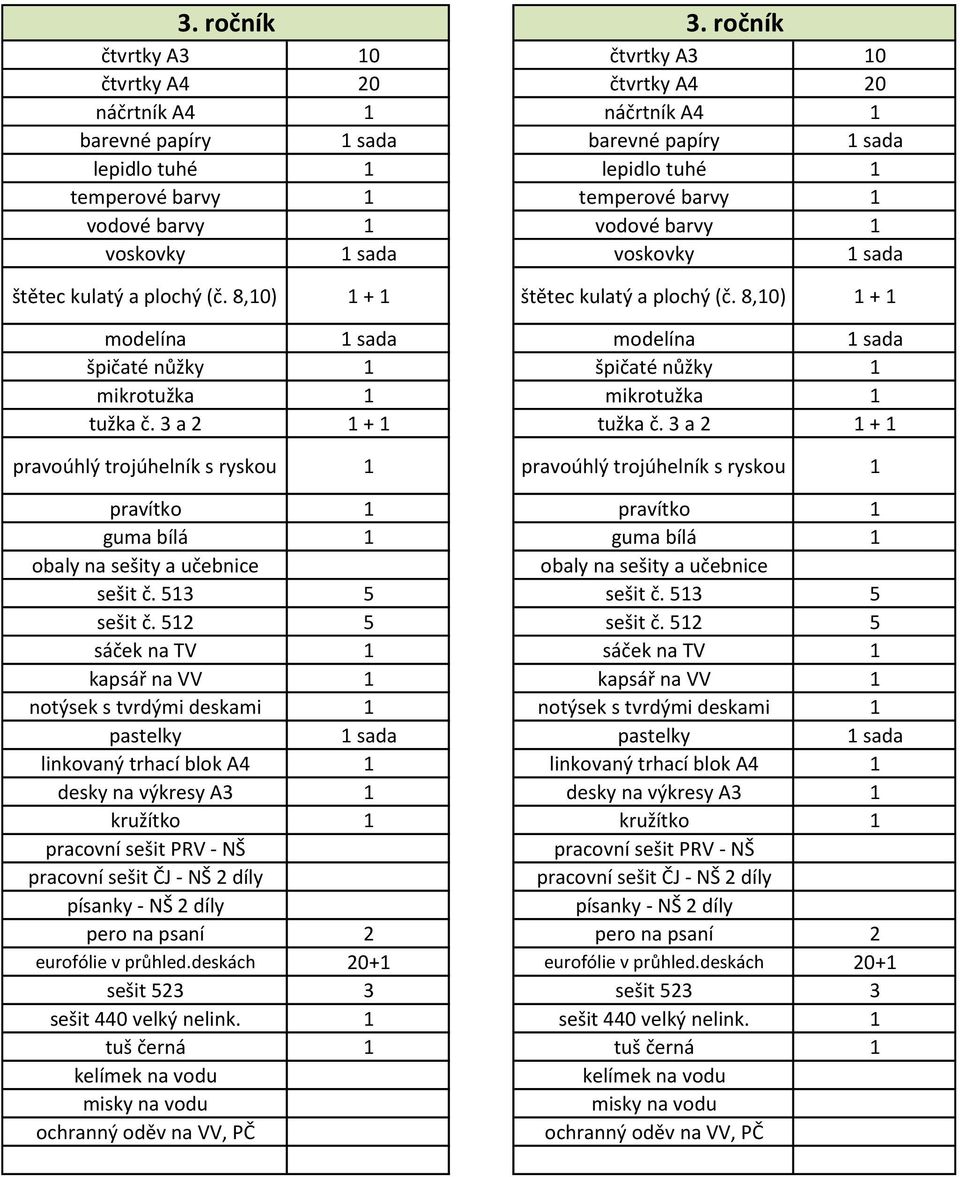 | 3. ročník | |
|---|---|
| čtvrtky A3 | 10 |
| čtvrtky A4 | 20 |
| náčrtník A4 | 1 |
| barevné papíry | 1 sada |
| lepidlo tuhé | 1 |
| temperové barvy | 1 |
| vodové barvy | 1 |
| voskovky | 1 sada |
| štětec kulatý a plochý (č. 8,10) | 1 + 1 |
| modelína | 1 sada |
| špičaté nůžky | 1 |
| mikrotužka | 1 |
| tužka č. 3 a 2 | 1 + 1 |
| pravoúhlý trojúhelník s ryskou | 1 |
| pravítko | 1 |
| guma bílá | 1 |
| obaly na sešity a učebnice | |
| sešit č. 513 | 5 |
| sešit č. 512 | 5 |
| sáček na TV | 1 |
| kapsář na VV | 1 |
| notýsek s tvrdými deskami | 1 |
| pastelky | 1 sada |
| linkovaný trhací blok A4 | 1 |
| desky na výkresy A3 | 1 |
| kružítko | 1 |
| pracovní sešit PRV - NŠ | |
| pracovní sešit ČJ - NŠ 2 díly | |
| písanky - NŠ 2 díly | |
| pero na psaní | 2 |
| eurofólie v průhled.deskách | 20+1 |
| sešit 523 | 3 |
| sešit 440 velký nelink. | 1 |
| tuš černá | 1 |
| kelímek na vodu | |
| misky na vodu | |
| ochranný oděv na VV, PČ | |
| | |

| 3. ročník | |
|---|---|
| čtvrtky A3 | 10 |
| čtvrtky A4 | 20 |
| náčrtník A4 | 1 |
| barevné papíry | 1 sada |
| lepidlo tuhé | 1 |
| temperové barvy | 1 |
| vodové barvy | 1 |
| voskovky | 1 sada |
| štětec kulatý a plochý (č. 8,10) | 1 + 1 |
| modelína | 1 sada |
| špičaté nůžky | 1 |
| mikrotužka | 1 |
| tužka č. 3 a 2 | 1 + 1 |
| pravoúhlý trojúhelník s ryskou | 1 |
| pravítko | 1 |
| guma bílá | 1 |
| obaly na sešity a učebnice | |
| sešit č. 513 | 5 |
| sešit č. 512 | 5 |
| sáček na TV | 1 |
| kapsář na VV | 1 |
| notýsek s tvrdými deskami | 1 |
| pastelky | 1 sada |
| linkovaný trhací blok A4 | 1 |
| desky na výkresy A3 | 1 |
| kružítko | 1 |
| pracovní sešit PRV - NŠ | |
| pracovní sešit ČJ - NŠ 2 díly | |
| písanky - NŠ 2 díly | |
| pero na psaní | 2 |
| eurofólie v průhled.deskách | 20+1 |
| sešit 523 | 3 |
| sešit 440 velký nelink. | 1 |
| tuš černá | 1 |
| kelímek na vodu | |
| misky na vodu | |
| ochranný oděv na VV, PČ | |
| | |